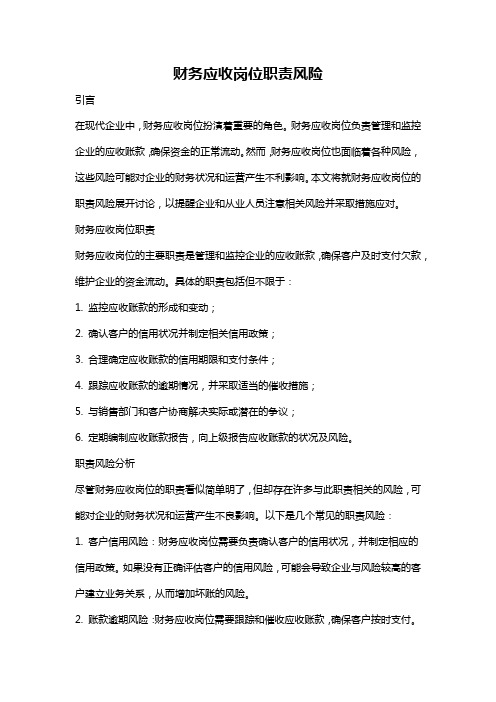 财务应收岗位职责风险

引言

在现代企业中，财务应收岗位扮演着重要的角色。财务应收岗位负责管理和监控企业的应收账款，确保资金的正常流动。然而，财务应收岗位也面临着各种风险，这些风险可能对企业的财务状况和运营产生不利影响。本文将就财务应收岗位的职责风险展开讨论，以提醒企业和从业人员注意相关风险并采取措施应对。

财务应收岗位职责

财务应收岗位的主要职责是管理和监控企业的应收账款，确保客户及时支付欠款，维护企业的资金流动。具体的职责包括但不限于：

1. 监控应收账款的形成和变动；

2. 确认客户的信用状况并制定相关信用政策；

3. 合理确定应收账款的信用期限和支付条件；

4. 跟踪应收账款的逾期情况，并采取适当的催收措施；

5. 与销售部门和客户协商解决实际或潜在的争议；

6. 定期编制应收账款报告，向上级报告应收账款的状况及风险。

职责风险分析

尽管财务应收岗位的职责看似简单明了，但却存在许多与此职责相关的风险，可能对企业的财务状况和运营产生不良影响。以下是几个常见的职责风险：

1. 客户信用风险：财务应收岗位需要负责确认客户的信用状况，并制定相应的信用政策。如果没有正确评估客户的信用风险，可能会导致企业与风险较高的客户建立业务关系，从而增加坏账的风险。

2. 账款逾期风险：财务应收岗位需要跟踪和催收应收账款，确保客户按时支付。